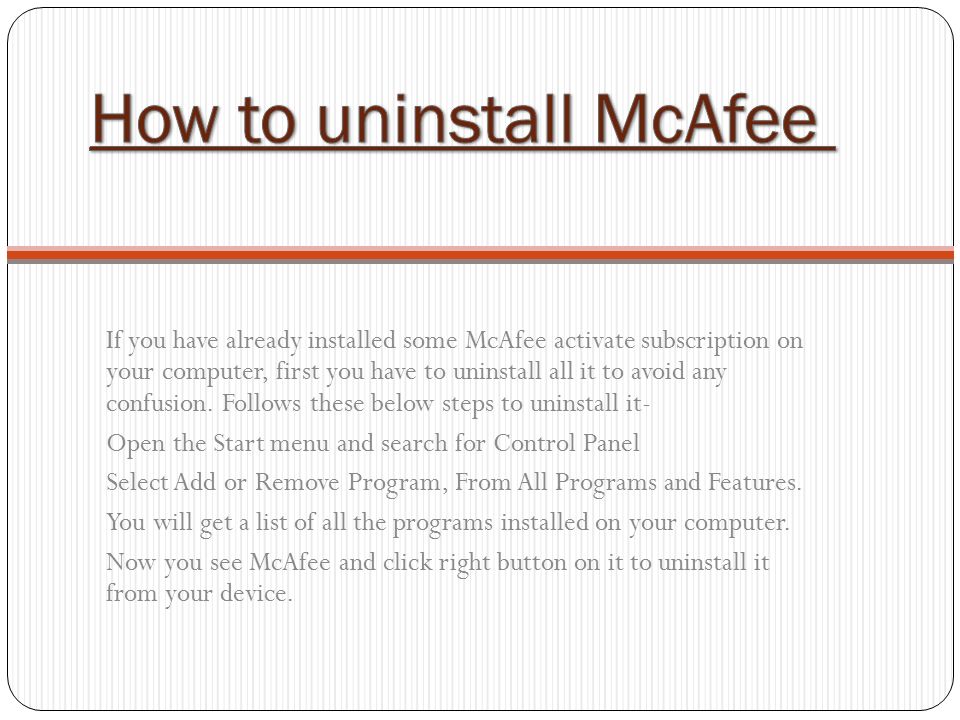 How to uninstall McAfee

If you have already installed some McAfee activate subscription on your computer, first you have to uninstall all it to avoid any confusion. Follows these below steps to uninstall it-

Open the Start menu and search for Control Panel

Select Add or Remove Program, From All Programs and Features.

You will get a list of all the programs installed on your computer.

Now you see McAfee and click right button on it to uninstall it from your device.